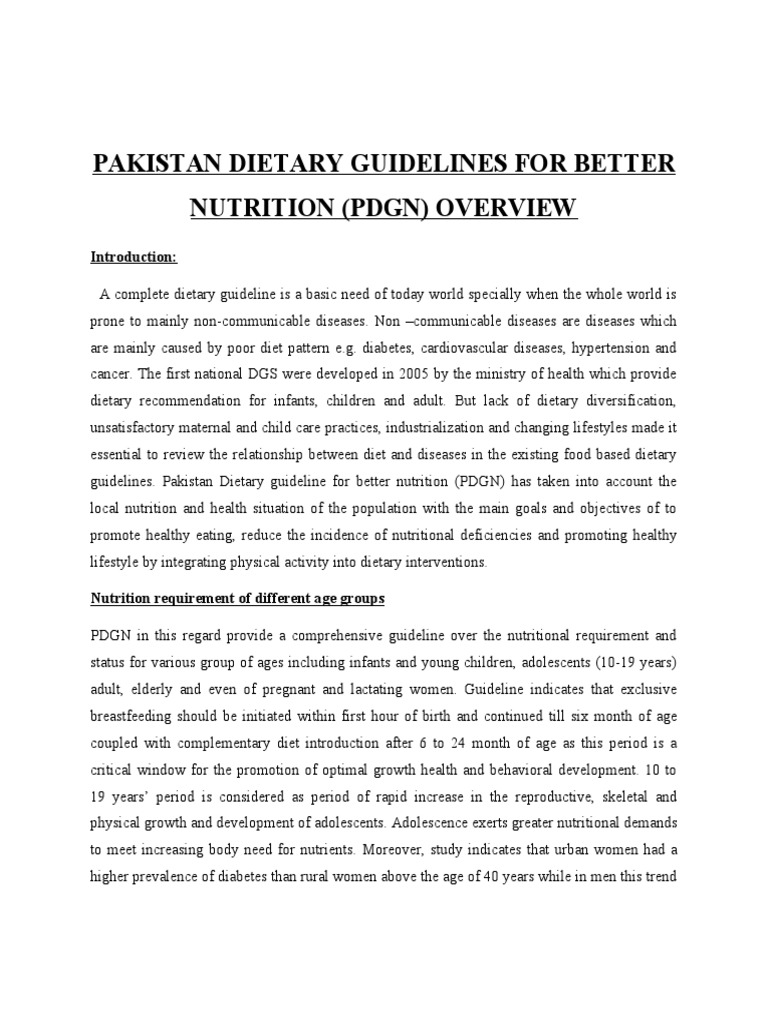 PAKISTAN DIETARY GUIDELINES FOR BETTER NUTRITION (PDGN) OVERVIEW

Introduction:

A complete dietary guideline is a basic need of today world specially when the whole world is prone to mainly non-communicable diseases. Non –communicable diseases are diseases which are mainly caused by poor diet pattern e.g. diabetes, cardiovascular diseases, hypertension and cancer. The first national DGS were developed in 2005 by the ministry of health which provide dietary recommendation for infants, children and adult. But lack of dietary diversification, unsatisfactory maternal and child care practices, industrialization and changing lifestyles made it essential to review the relationship between diet and diseases in the existing food based dietary guidelines. Pakistan Dietary guideline for better nutrition (PDGN) has taken into account the local nutrition and health situation of the population with the main goals and objectives of to promote healthy eating, reduce the incidence of nutritional deficiencies and promoting healthy lifestyle by integrating physical activity into dietary interventions.

Nutrition requirement of different age groups

PDGN in this regard provide a comprehensive guideline over the nutritional requirement and status for various group of ages including infants and young children, adolescents (10-19 years) adult, elderly and even of pregnant and lactating women. Guideline indicates that exclusive breastfeeding should be initiated within first hour of birth and continued till six month of age coupled with complementary diet introduction after 6 to 24 month of age as this period is a critical window for the promotion of optimal growth health and behavioral development. 10 to 19 years' period is considered as period of rapid increase in the reproductive, skeletal and physical growth and development of adolescents. Adolescence exerts greater nutritional demands to meet increasing body need for nutrients. Moreover, study indicates that urban women had a higher prevalence of diabetes than rural women above the age of 40 years while in men this trend